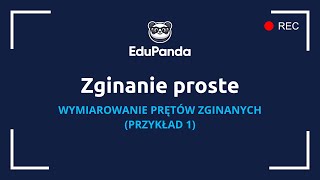 REC

EduPanda

Zginanie proste

WYMIAROWANIE PRĘTÓW ZGINANYCH
(PRZYKŁAD 1)